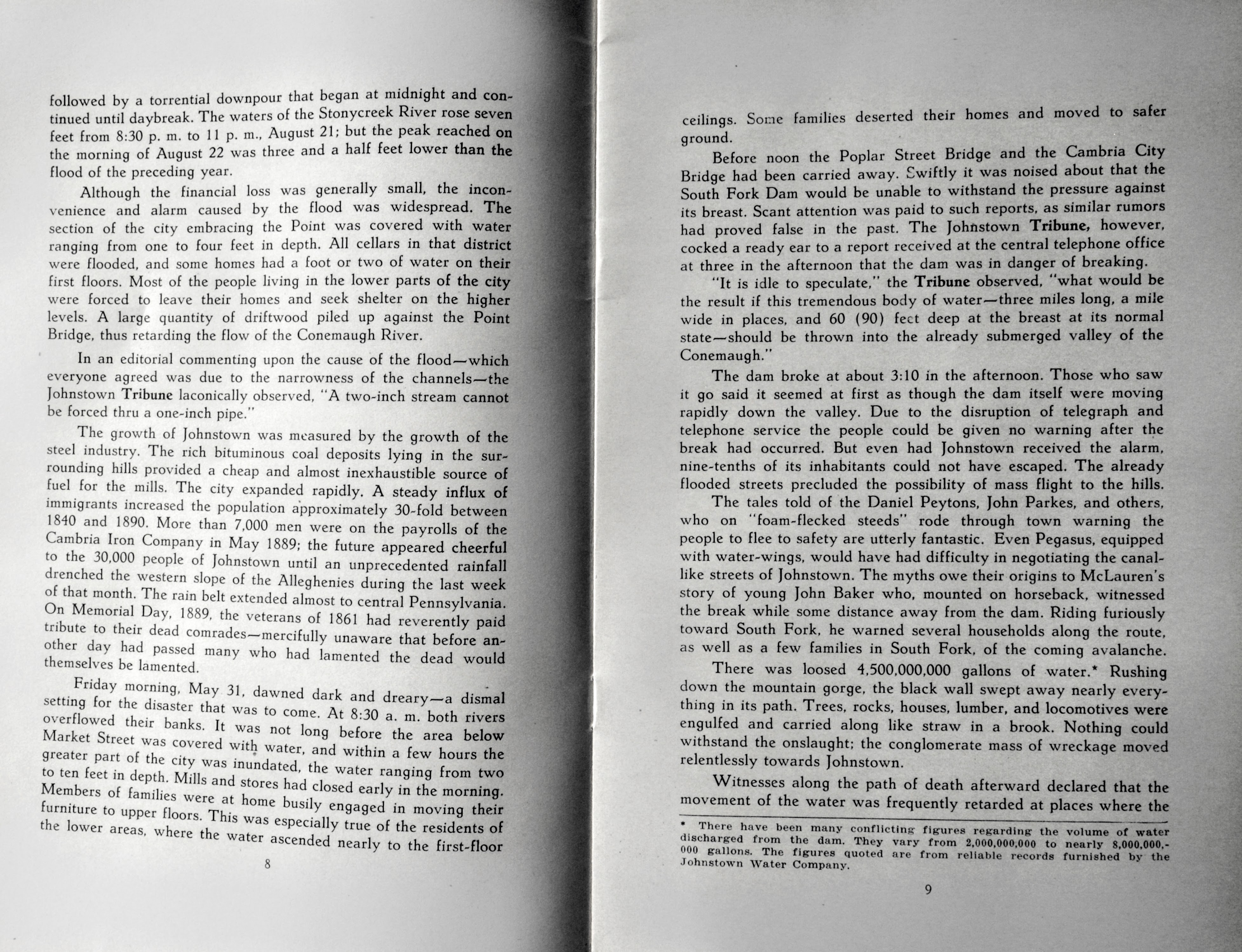 followed by a torrential downpour that began at midnight and continued until daybreak. The waters of the Stonycreek River rose seven feet from 8:30 p. m. to 11 p. m., August 21; but the peak reached on the morning of August 22 was three and a half feet lower than the flood of the preceding year.

Although the financial loss was generally small, the inconvenience and alarm caused by the flood was widespread. The section of the city embracing the Point was covered with water ranging from one to four feet in depth. All cellars in that district were flooded, and some homes had a foot or two of water on their first floors. Most of the people living in the lower parts of the city were forced to leave their homes and seek shelter on the higher levels. A large quantity of driftwood piled up against the Point Bridge, thus retarding the flow of the Conemaugh River.

In an editorial commenting upon the cause of the flood—which everyone agreed was due to the narrowness of the channels—the Johnstown Tribune laconically observed, "A two-inch stream cannot be forced thru a one-inch pipe."

The growth of Johnstown was measured by the growth of the steel industry. The rich bituminous coal deposits lying in the surrounding hills provided a cheap and almost inexhaustible source of fuel for the mills. The city expanded rapidly. A steady influx of immigrants increased the population approximately 30-fold between 1840 and 1890. More than 7,000 men were on the payrolls of the Cambria Iron Company in May 1889; the future appeared cheerful to the 30,000 people of Johnstown until an unprecedented rainfall drenched the western slope of the Alleghenies during the last week of that month. The rain belt extended almost to central Pennsylvania. On Memorial Day, 1889, the veterans of 1861 had reverently paid tribute to their dead comrades—mercifully unaware that before another day had passed many who had lamented the dead would themselves be lamented.

Friday morning, May 31, dawned dark and dreary—a dismal setting for the disaster that was to come. At 8:30 a. m. both rivers overflowed their banks. It was not long before the area below Market Street was covered with water, and within a few hours the greater part of the city was inundated, the water ranging from two to ten feet in depth. Mills and stores had closed early in the morning. Members of families were at home busily engaged in moving their furniture to upper floors. This was especially true of the residents of the lower areas, where the water ascended nearly to the first-floor

8

ceilings. Some families deserted their homes and moved to safer ground.

Before noon the Poplar Street Bridge and the Cambria City Bridge had been carried away. Swiftly it was noised about that the South Fork Dam would be unable to withstand the pressure against its breast. Scant attention was paid to such reports, as similar rumors had proved false in the past. The Johnstown Tribune, however, cocked a ready ear to a report received at the central telephone office at three in the afternoon that the dam was in danger of breaking.

"It is idle to speculate," the Tribune observed, "what would be the result if this tremendous body of water—three miles long, a mile wide in places, and 60 (90) feet deep at the breast at its normal state—should be thrown into the already submerged valley of the Conemaugh."

The dam broke at about 3:10 in the afternoon. Those who saw it go said it seemed at first as though the dam itself were moving rapidly down the valley. Due to the disruption of telegraph and telephone service the people could be given no warning after the break had occurred. But even had Johnstown received the alarm, nine-tenths of its inhabitants could not have escaped. The already flooded streets precluded the possibility of mass flight to the hills.

The tales told of the Daniel Peytons, John Parkes, and others, who on "foam-flecked steeds" rode through town warning the people to flee to safety are utterly fantastic. Even Pegasus, equipped with water-wings, would have had difficulty in negotiating the canal-like streets of Johnstown. The myths owe their origins to McLauren's story of young John Baker who, mounted on horseback, witnessed the break while some distance away from the dam. Riding furiously toward South Fork, he warned several households along the route, as well as a few families in South Fork, of the coming avalanche.

There was loosed 4,500,000,000 gallons of water.* Rushing down the mountain gorge, the black wall swept away nearly everything in its path. Trees, rocks, houses, lumber, and locomotives were engulfed and carried along like straw in a brook. Nothing could withstand the onslaught; the conglomerate mass of wreckage moved relentlessly towards Johnstown.

Witnesses along the path of death afterward declared that the movement of the water was frequently retarded at places where the

* There have been many conflicting figures regarding the volume of water discharged from the dam. They vary from 2,000,000,000 to nearly 8,000,000,000 gallons. The figures quoted are from reliable records furnished by the Johnstown Water Company.

9